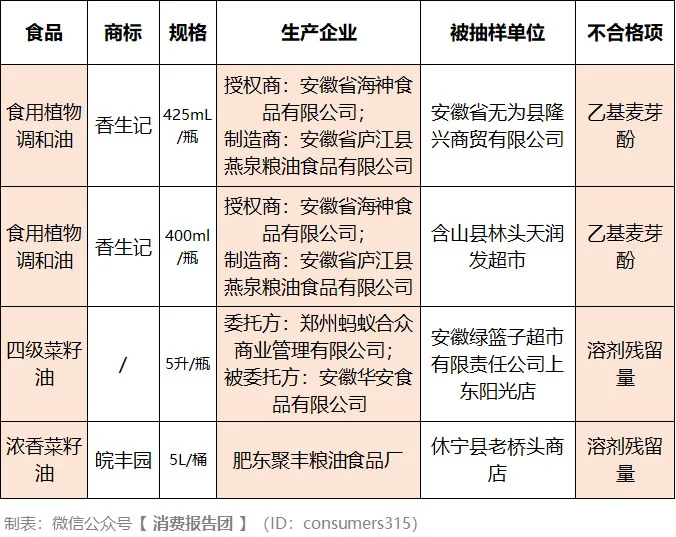 | 食品 | 商标 | 规格 | 生产企业 | 被抽样单位 | 不合格项 |
|---|---|---|---|---|---|
| 食用植物调和油 | 香生记 | 425mL/瓶 | 授权商：安徽省海神食品有限公司；制造商：安徽省庐江县燕泉粮油食品有限公司 | 安徽省无为县隆兴商贸有限公司 | 乙基麦芽酚 |
| 食用植物调和油 | 香生记 | 400ml/瓶 | 授权商：安徽省海神食品有限公司；制造商：安徽省庐江县燕泉粮油食品有限公司 | 含山县林头天润发超市 | 乙基麦芽酚 |
| 四级菜籽油 | / | 5升/瓶 | 委托方：郑州蚂蚁合众商业管理有限公司；被委托方：安徽华安食品有限公司 | 安徽绿篮子超市有限责任公司上东阳光店 | 溶剂残留量 |
| 浓香菜籽油 | 皖丰园 | 5L/桶 | 肥东聚丰粮油食品厂 | 休宁县老桥头商店 | 溶剂残留量 |

制表：微信公众号【 消费报告团 】（ID：consumers315）